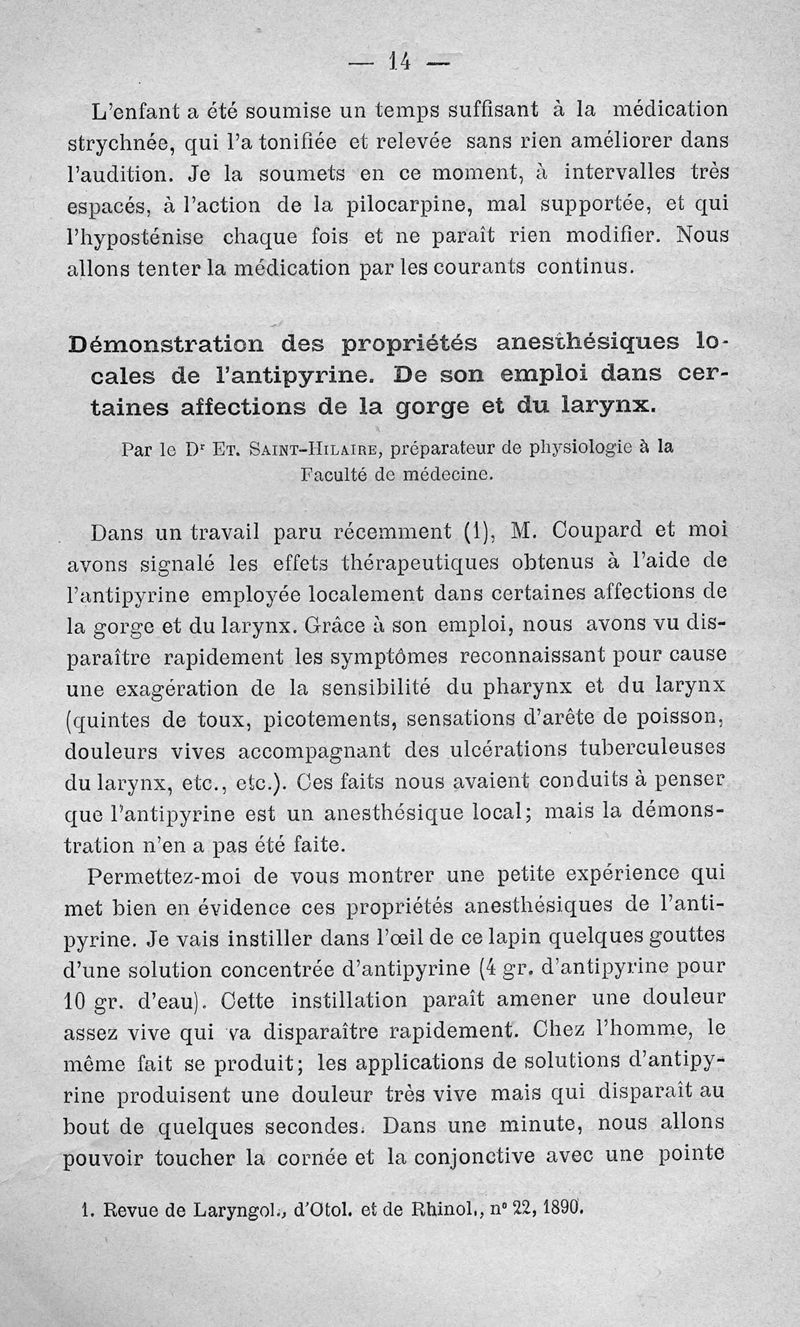 — 14 —

L'enfant a été soumise un temps suffisant à la médication strychnée, qui l'a tonifiée et relevée sans rien améliorer dans l'audition. Je la soumets en ce moment, à intervalles très espacés, à l'action de la pilocarpine, mal supportée, et qui l'hyposténise chaque fois et ne paraît rien modifier. Nous allons tenter la médication par les courants continus.

Démonstration des propriétés anesthésiques locales de l'antipyrine. De son emploi dans certaines affections de la gorge et du larynx.

Par le Dr Et. Saint-Hilaire, préparateur de physiologie à la Faculté de médecine.

Dans un travail paru récemment (1), M. Coupard et moi avons signalé les effets thérapeutiques obtenus à l'aide de l'antipyrine employée localement dans certaines affections de la gorge et du larynx. Grâce à son emploi, nous avons vu disparaître rapidement les symptômes reconnaissant pour cause une exagération de la sensibilité du pharynx et du larynx (quintes de toux, picotements, sensations d'arête de poisson, douleurs vives accompagnant des ulcérations tuberculeuses du larynx, etc., etc.). Ces faits nous avaient conduits à penser que l'antipyrine est un anesthésique local; mais la démonstration n'en a pas été faite.

Permettez-moi de vous montrer une petite expérience qui met bien en évidence ces propriétés anesthésiques de l'antipyrine. Je vais instiller dans l'œil de ce lapin quelques gouttes d'une solution concentrée d'antipyrine (4 gr. d'antipyrine pour 10 gr. d'eau). Cette instillation paraît amener une douleur assez vive qui va disparaître rapidement. Chez l'homme, le même fait se produit; les applications de solutions d'antipyrine produisent une douleur très vive mais qui disparaît au bout de quelques secondes. Dans une minute, nous allons pouvoir toucher la cornée et la conjonctive avec une pointe

1. Revue de Laryngol., d'Otol. et de Rhinol., n° 22, 1890.